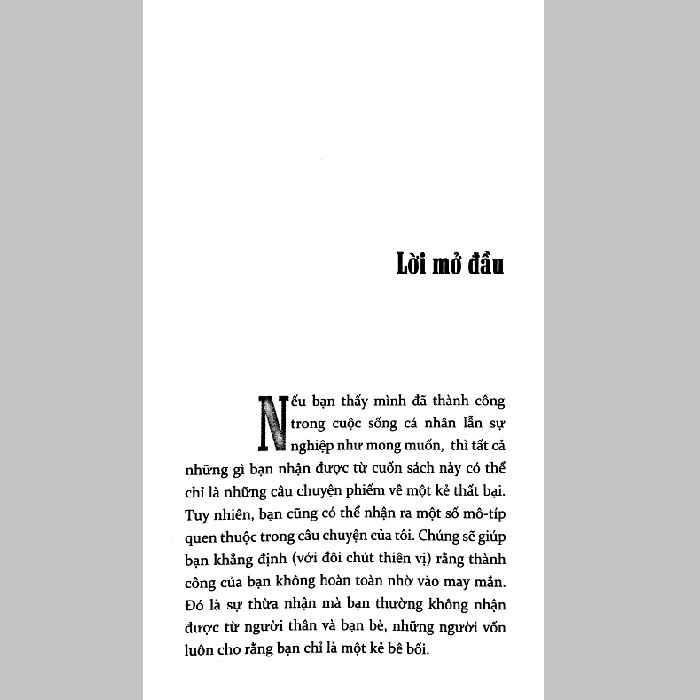 Lời mở đầu

Nếu bạn thấy mình đã thành công trong cuộc sống cá nhân lẫn sự nghiệp như mong muốn, thì tất cả những gì bạn nhận được từ cuốn sách này có thể chỉ là những câu chuyện phiếm về một kẻ thất bại. Tuy nhiên, bạn cũng có thể nhận ra một số mô-típ quen thuộc trong câu chuyện của tôi. Chúng sẽ giúp bạn khẳng định (với đôi chút thiên vị) rằng thành công của bạn không hoàn toàn nhờ vào may mắn. Đó là sự thừa nhận mà bạn thường không nhận được từ người thân và bạn bè, những người vốn luôn cho rằng bạn chỉ là một kẻ bê bối.